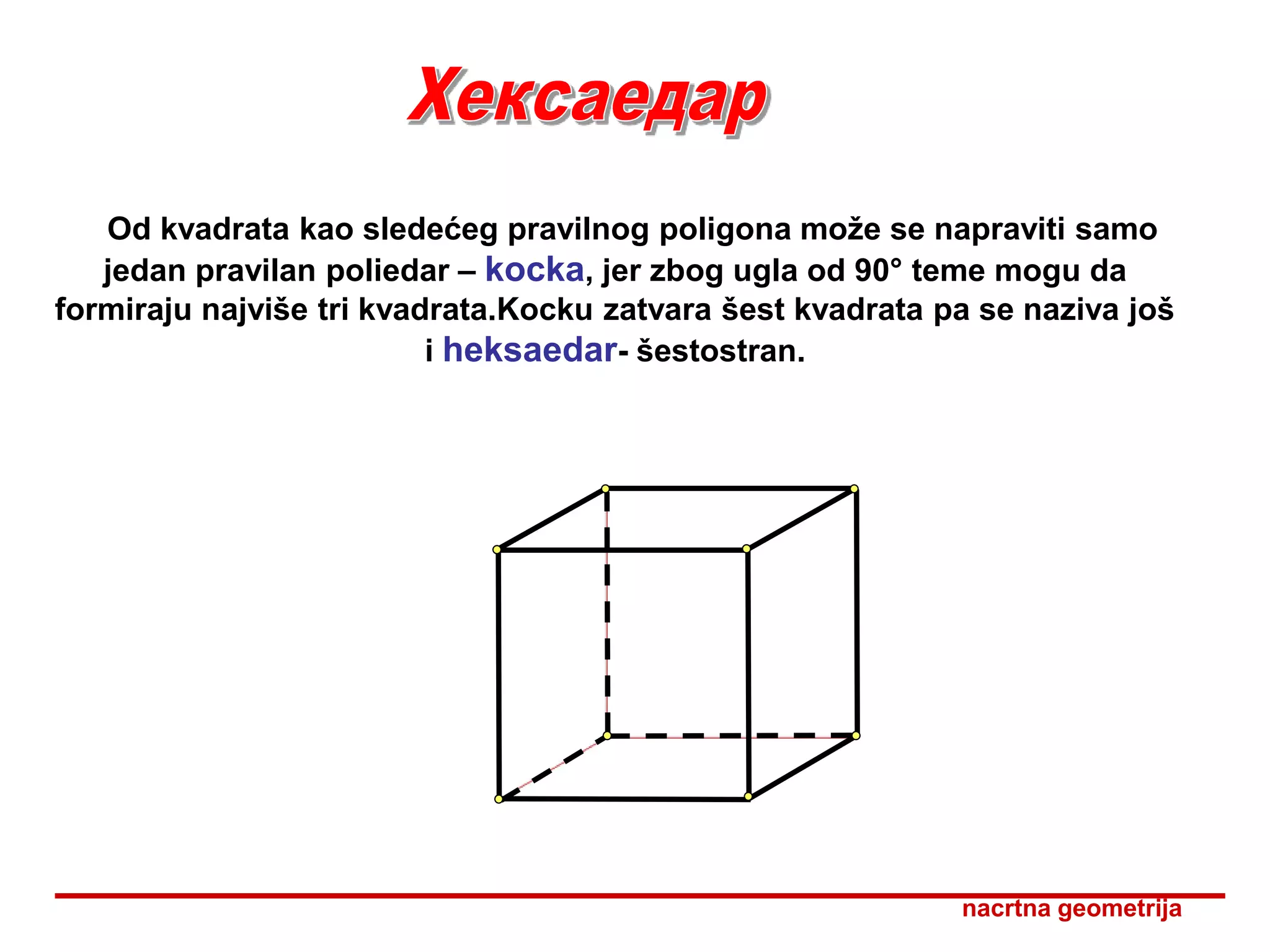 Хексаедар

Od kvadrata kao sledećeg pravilnog poligona može se napraviti samo jedan pravilan poliedar – kocka, jer zbog ugla od 90° teme mogu da formiraju najviše tri kvadrata.Kocku zatvara šest kvadrata pa se naziva još i heksaedar- šestostran.

nacrtna geometrija